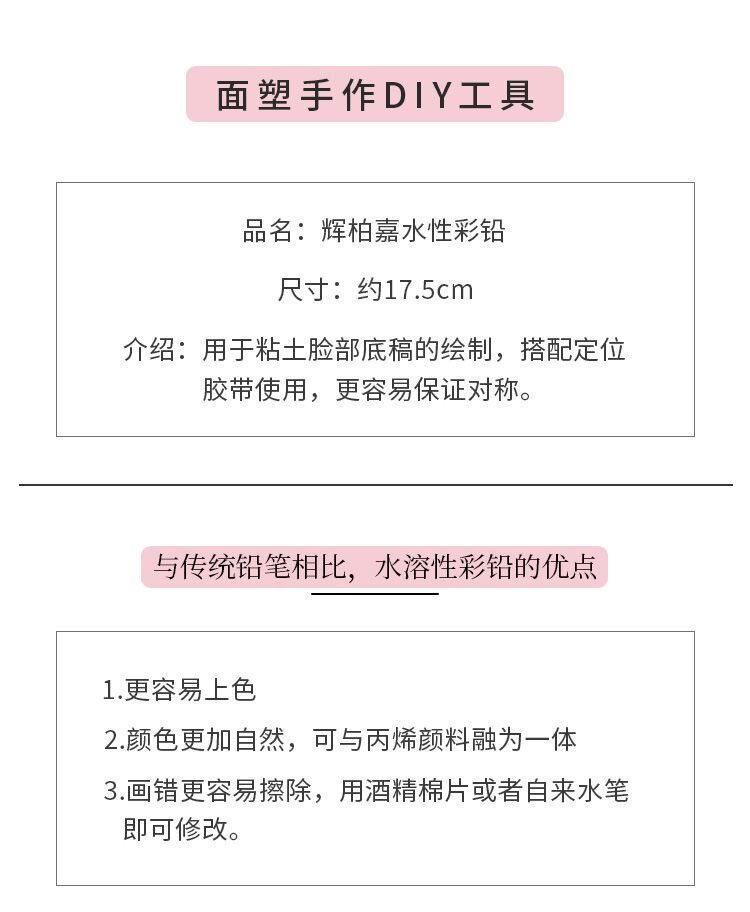 面塑手作DIY工具

品名：辉柏嘉水性彩铅

尺寸：约17.5cm

介绍：用于粘土脸部底稿的绘制，搭配定位胶带使用，更容易保证对称。

与传统铅笔相比，水溶性彩铅的优点

1.更容易上色

2.颜色更加自然，可与丙烯颜料融为一体

3.画错更容易擦除，用酒精棉片或者自来水笔即可修改。